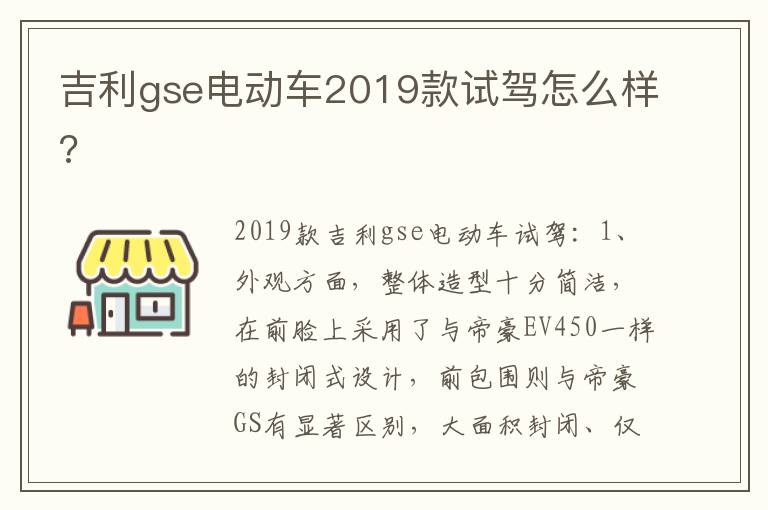 吉利gse电动车2019款试驾怎么样?

2019款吉利gse电动车试驾：1、外观方面，整体造型十分简洁，在前脸上采用了与帝豪EV450一样的封闭式设计，前包围则与帝豪GS有显著区别，大面积封闭、仅